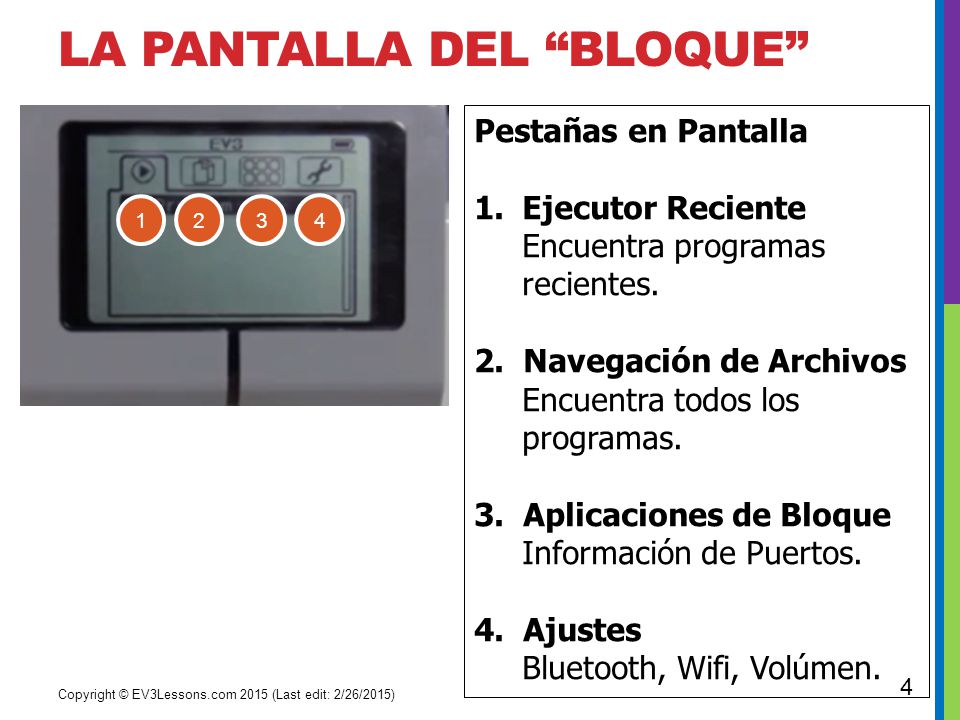 LA PANTALLA DEL “BLOQUE”

EV3

1 2 3 4

Pestañas en Pantalla

1. Ejecutor Reciente
Encuentra programas recientes.

2. Navegación de Archivos
Encuentra todos los programas.

3. Aplicaciones de Bloque
Información de Puertos.

4. Ajustes
Bluetooth, Wifi, Volúmen.

Copyright © EV3Lessons.com 2015 (Last edit: 2/26/2015)

4